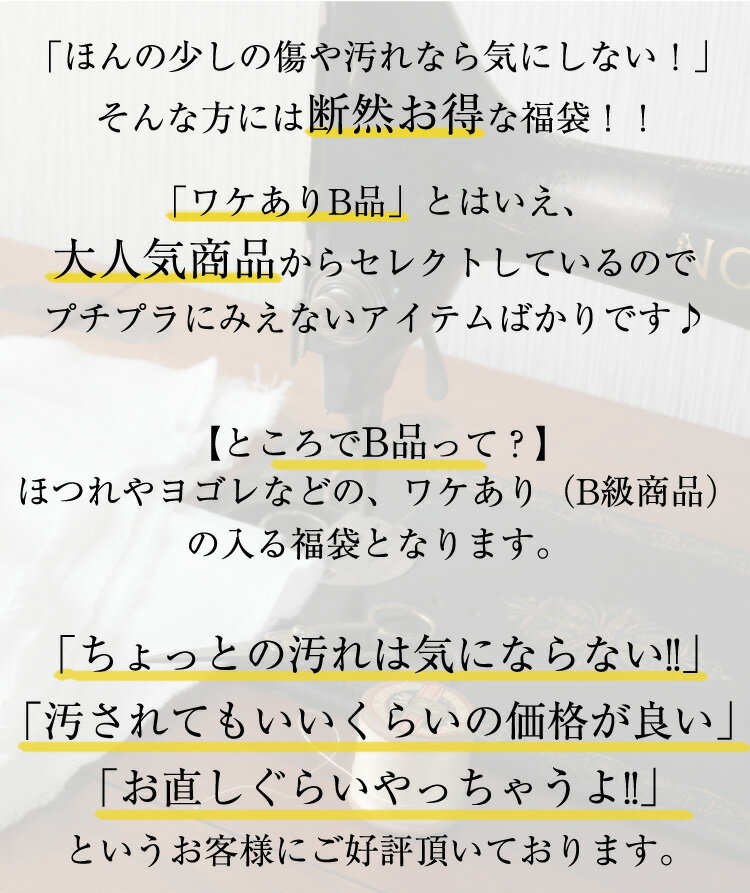 「ほんの少しの傷や汚れなら気にしない！」
そんな方には断然お得な福袋！！

「ワケありB品」とはいえ、
大人気商品からセレクトしているので
プチプラにみえないアイテムばかりです♪

【ところでB品って？】
ほつれやヨゴレなどの、ワケあり（B級商品）
の入る福袋となります。

「ちょっとの汚れは気にならない‼」
「汚されてもいいくらいの価格が良い」
「お直しぐらいやっちゃうよ‼」
というお客様にご好評頂いております。